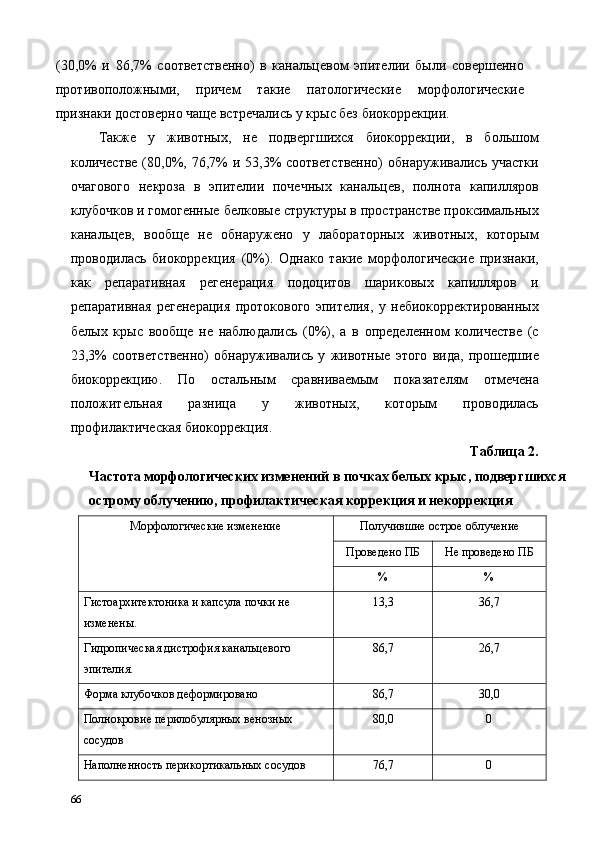 (30,0% и 86,7% соответственно) в канальцевом эпителии были совершенно противоположными, причем такие патологические морфологические признаки достоверно чаще встречались у крыс без биокоррекции.

Также у животных, не подвергшихся биокоррекции, в большом количестве (80,0%, 76,7% и 53,3% соответственно) обнаруживались участки очагового некроза в эпителии почечных канальцев, полнота капилляров клубочков и гомогенные белковые структуры в пространстве проксимальных канальцев, вообще не обнаружено у лабораторных животных, которым проводилась биокоррекция (0%). Однако такие морфологические признаки, как репаративная регенерация подоцитов шариковых капилляров и репаративная регенерация протокового эпителия, у небиокорректированных белых крыс вообще не наблюдались (0%), а в определенном количестве (с 23,3% соответственно) обнаруживались у животные этого вида, прошедшие биокоррекцию. По остальным сравниваемым показателям отмечена положительная разница у животных, которым проводилась профилактическая биокоррекция.

Таблица 2.

Частота морфологических изменений в почках белых крыс, подвергшихся острому облучению, профилактическая коррекция и некоррекция

| Морфологические изменение | Получившие острое облучение | |
|---|---|---|
| | Проведено ПБ | Не проведено ПБ |
| | % | % |
| Гистоархитектоника и капсула почки не изменены. | 13,3 | 36,7 |
| Гидропическая дистрофия канальцевого эпителия. | 86,7 | 26,7 |
| Форма клубочков деформировано | 86,7 | 30,0 |
| Полнокровие перилобулярных венозных сосудов | 80,0 | 0 |
| Наполненность перикортикальных сосудов | 76,7 | 0 |

66